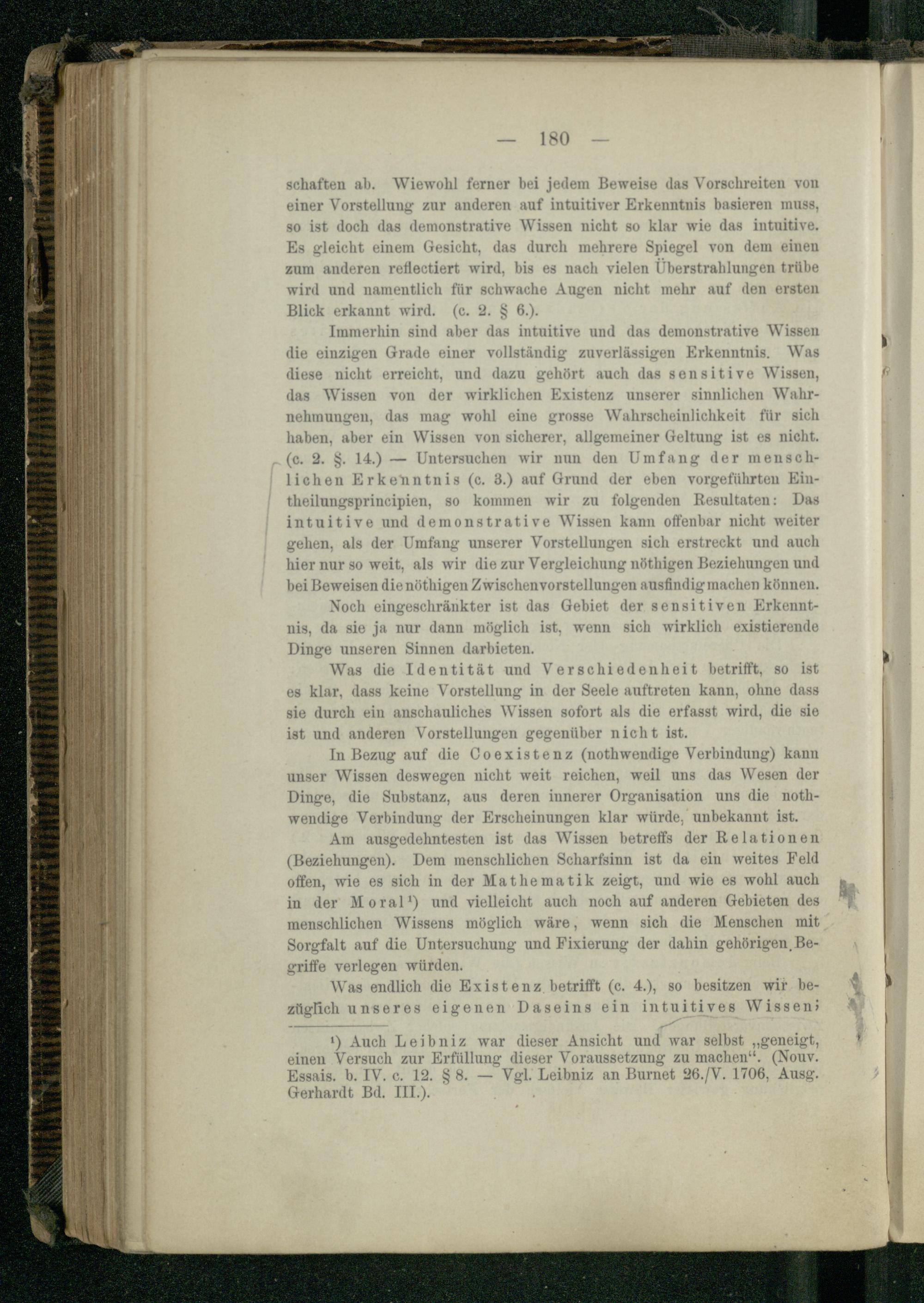 — 180 —

schaften ab. Wiewohl ferner bei jedem Beweise das Vorschreiten von einer Vorstellung zur anderen auf intuitiver Erkenntnis basieren muss, so ist doch das demonstrative Wissen nicht so klar wie das intuitive. Es gleicht einem Gesicht, das durch mehrere Spiegel von dem einen zum anderen reflectiert wird, bis es nach vielen Überstrahlungen trübe wird und namentlich für schwache Augen nicht mehr auf den ersten Blick erkannt wird. (c. 2. § 6.).

Immerhin sind aber das intuitive und das demonstrative Wissen die einzigen Grade einer vollständig zuverlässigen Erkenntnis. Was diese nicht erreicht, und dazu gehört auch das sensitive Wissen, das Wissen von der wirklichen Existenz unserer sinnlichen Wahrnehmungen, das mag wohl eine grosse Wahrscheinlichkeit für sich haben, aber ein Wissen von sicherer, allgemeiner Geltung ist es nicht. (c. 2. §. 14.) — Untersuchen wir nun den Umfang der menschlichen Erkenntnis (c. 3.) auf Grund der eben vorgeführten Eintheilungsprincipien, so kommen wir zu folgenden Resultaten: Das intuitive und demonstrative Wissen kann offenbar nicht weiter gehen, als der Umfang unserer Vorstellungen sich erstreckt und auch hier nur so weit, als wir die zur Vergleichung nöthigen Beziehungen und bei Beweisen die nöthigen Zwischenvorstellungen ausfindig machen können.

Noch eingeschränkter ist das Gebiet der sensitiven Erkenntnis, da sie ja nur dann möglich ist, wenn sich wirklich existierende Dinge unseren Sinnen darbieten.

Was die Identität und Verschiedenheit betrifft, so ist es klar, dass keine Vorstellung in der Seele auftreten kann, ohne dass sie durch ein anschauliches Wissen sofort als die erfasst wird, die sie ist und anderen Vorstellungen gegenüber nicht ist.

In Bezug auf die Coexistenz (nothwendige Verbindung) kann unser Wissen deswegen nicht weit reichen, weil uns das Wesen der Dinge, die Substanz, aus deren innerer Organisation uns die nothwendige Verbindung der Erscheinungen klar würde, unbekannt ist.

Am ausgedehntesten ist das Wissen betreffs der Relationen (Beziehungen). Dem menschlichen Scharfsinn ist da ein weites Feld offen, wie es sich in der Mathematik zeigt, und wie es wohl auch in der Moral¹) und vielleicht auch noch auf anderen Gebieten des menschlichen Wissens möglich wäre, wenn sich die Menschen mit Sorgfalt auf die Untersuchung und Fixierung der dahin gehörigen Begriffe verlegen würden.

Was endlich die Existenz betrifft (c. 4.), so besitzen wir bezüglich unseres eigenen Daseins ein intuitives Wissen;

¹) Auch Leibniz war dieser Ansicht und war selbst „geneigt, einen Versuch zur Erfüllung dieser Voraussetzung zu machen“. (Nouv. Essais. b. IV. c. 12. § 8. — Vgl. Leibniz an Burnet 26./V. 1706, Ausg. Gerhardt Bd. III.).